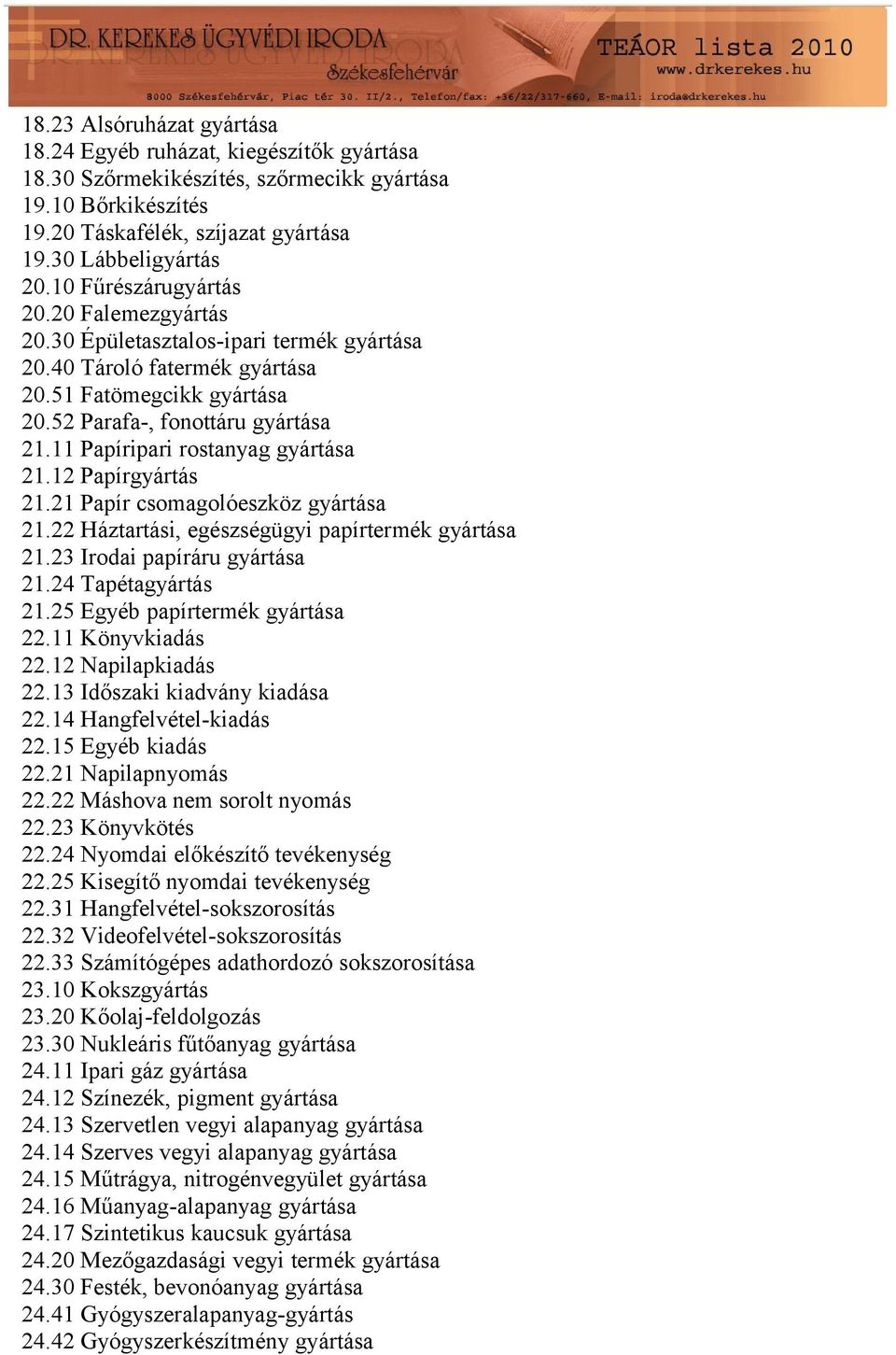 DR. KEREKES ÜGYVÉDI IRODA
Székesfehérvár
TEÁOR lista 2010
www.drkerekes.hu
8000 Székesfehérvár, Piac tér 30. II/2., Telefon/fax: +36/22/317-660, E-mail: iroda@drkerekes.hu

18.23 Alsóruházat gyártása
18.24 Egyéb ruházat, kiegészítők gyártása
18.30 Szőrmekikészítés, szőrmecikk gyártása
19.10 Bőrkikészítés
19.20 Táskafélék, szíjazat gyártása
19.30 Lábbeligyártás
20.10 Fűrészárugyártás
20.20 Falemezgyártás
20.30 Épületasztalos-ipari termék gyártása
20.40 Tároló fatermék gyártása
20.51 Fatömegcikk gyártása
20.52 Parafa-, fonottáru gyártása
21.11 Papíripari rostanyag gyártása
21.12 Papírgyártás
21.21 Papír csomagolóeszköz gyártása
21.22 Háztartási, egészségügyi papírtermék gyártása
21.23 Irodai papíráru gyártása
21.24 Tapétagyártás
21.25 Egyéb papírtermék gyártása
22.11 Könyvkiadás
22.12 Napilapkiadás
22.13 Időszaki kiadvány kiadása
22.14 Hangfelvétel-kiadás
22.15 Egyéb kiadás
22.21 Napilapnyomás
22.22 Máshova nem sorolt nyomás
22.23 Könyvkötés
22.24 Nyomdai előkészítő tevékenység
22.25 Kisegítő nyomdai tevékenység
22.31 Hangfelvétel-sokszorosítás
22.32 Videofelvétel-sokszorosítás
22.33 Számítógépes adathordozó sokszorosítása
23.10 Kokszgyártás
23.20 Kőolaj-feldolgozás
23.30 Nukleáris fűtőanyag gyártása
24.11 Ipari gáz gyártása
24.12 Színezék, pigment gyártása
24.13 Szervetlen vegyi alapanyag gyártása
24.14 Szerves vegyi alapanyag gyártása
24.15 Műtrágya, nitrogénvegyület gyártása
24.16 Műanyag-alapanyag gyártása
24.17 Szintetikus kaucsuk gyártása
24.20 Mezőgazdasági vegyi termék gyártása
24.30 Festék, bevonóanyag gyártása
24.41 Gyógyszeralapanyag-gyártás
24.42 Gyógyszerkészítmény gyártása